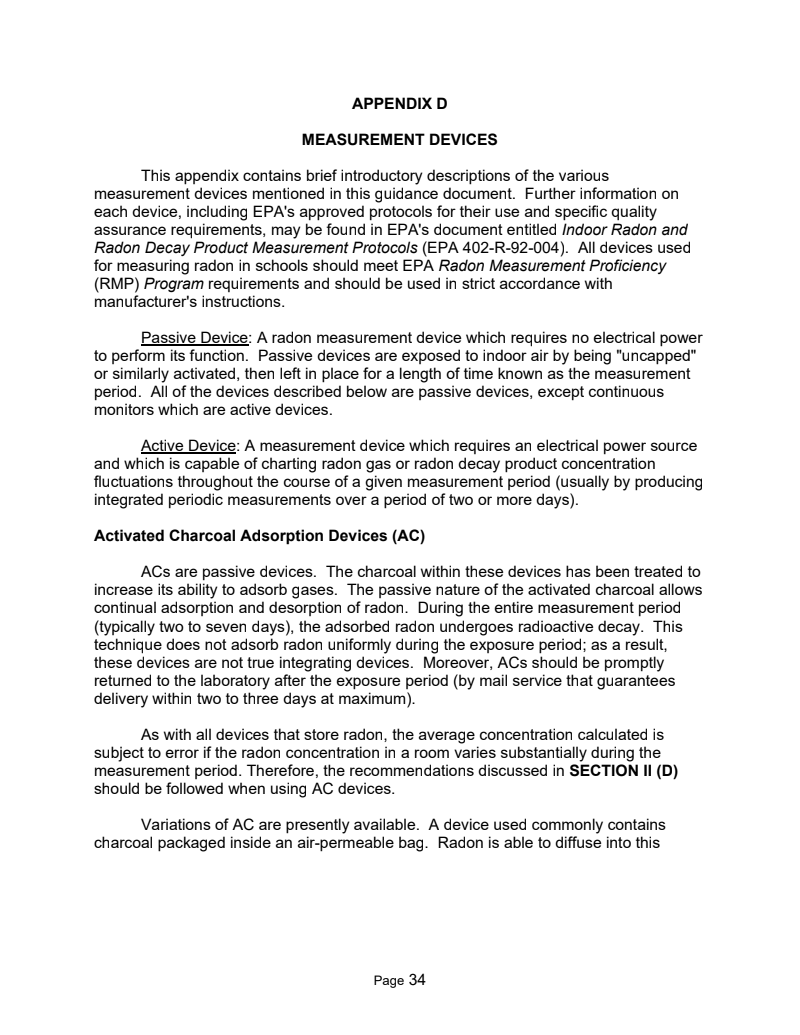 APPENDIX D

MEASUREMENT DEVICES

This appendix contains brief introductory descriptions of the various measurement devices mentioned in this guidance document. Further information on each device, including EPA's approved protocols for their use and specific quality assurance requirements, may be found in EPA's document entitled Indoor Radon and Radon Decay Product Measurement Protocols (EPA 402-R-92-004). All devices used for measuring radon in schools should meet EPA Radon Measurement Proficiency (RMP) Program requirements and should be used in strict accordance with manufacturer's instructions.

Passive Device: A radon measurement device which requires no electrical power to perform its function. Passive devices are exposed to indoor air by being "uncapped" or similarly activated, then left in place for a length of time known as the measurement period. All of the devices described below are passive devices, except continuous monitors which are active devices.

Active Device: A measurement device which requires an electrical power source and which is capable of charting radon gas or radon decay product concentration fluctuations throughout the course of a given measurement period (usually by producing integrated periodic measurements over a period of two or more days).

Activated Charcoal Adsorption Devices (AC)

ACs are passive devices. The charcoal within these devices has been treated to increase its ability to adsorb gases. The passive nature of the activated charcoal allows continual adsorption and desorption of radon. During the entire measurement period (typically two to seven days), the adsorbed radon undergoes radioactive decay. This technique does not adsorb radon uniformly during the exposure period; as a result, these devices are not true integrating devices. Moreover, ACs should be promptly returned to the laboratory after the exposure period (by mail service that guarantees delivery within two to three days at maximum).

As with all devices that store radon, the average concentration calculated is subject to error if the radon concentration in a room varies substantially during the measurement period. Therefore, the recommendations discussed in SECTION II (D) should be followed when using AC devices.

Variations of AC are presently available. A device used commonly contains charcoal packaged inside an air-permeable bag. Radon is able to diffuse into this

Page 34